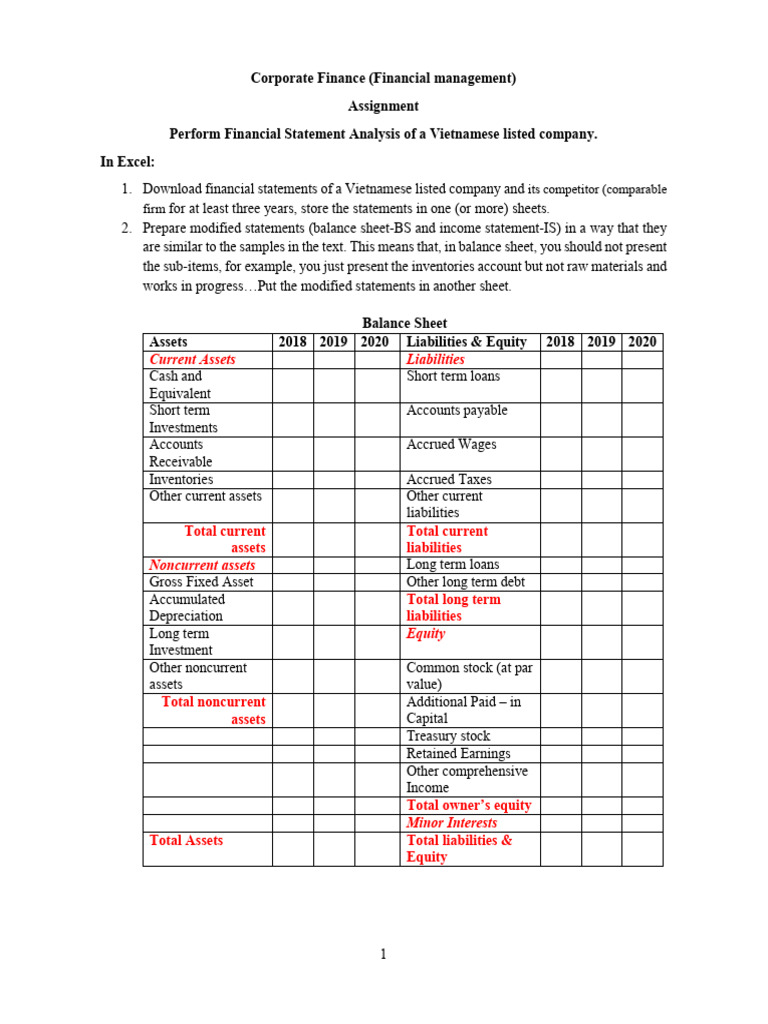 Corporate Finance (Financial management)

Assignment

Perform Financial Statement Analysis of a Vietnamese listed company.

In Excel:

1. Download financial statements of a Vietnamese listed company and its competitor (comparable firm for at least three years, store the statements in one (or more) sheets.
2. Prepare modified statements (balance sheet-BS and income statement-IS) in a way that they are similar to the samples in the text. This means that, in balance sheet, you should not present the sub-items, for example, you just present the inventories account but not raw materials and works in progress…Put the modified statements in another sheet.

Balance Sheet

| Assets | 2018 | 2019 | 2020 | Liabilities & Equity | 2018 | 2019 | 2020 |
|---|---|---|---|---|---|---|---|
| Current Assets | | | | Liabilities | | | |
| Cash and Equivalent | | | | Short term loans | | | |
| Short term Investments | | | | Accounts payable | | | |
| Accounts Receivable | | | | Accrued Wages | | | |
| Inventories | | | | Accrued Taxes | | | |
| Other current assets | | | | Other current liabilities | | | |
| Total current assets | | | | Total current liabilities | | | |
| Noncurrent assets | | | | Long term loans | | | |
| Gross Fixed Asset | | | | Other long term debt | | | |
| Accumulated Depreciation | | | | Total long term liabilities | | | |
| Long term Investment | | | | Equity | | | |
| Other noncurrent assets | | | | Common stock (at par value) | | | |
| Total noncurrent assets | | | | Additional Paid – in Capital | | | |
| | | | | Treasury stock | | | |
| | | | | Retained Earnings | | | |
| | | | | Other comprehensive Income | | | |
| | | | | Total owner's equity | | | |
| | | | | Minor Interests | | | |
| Total Assets | | | | Total liabilities & Equity | | | |

1